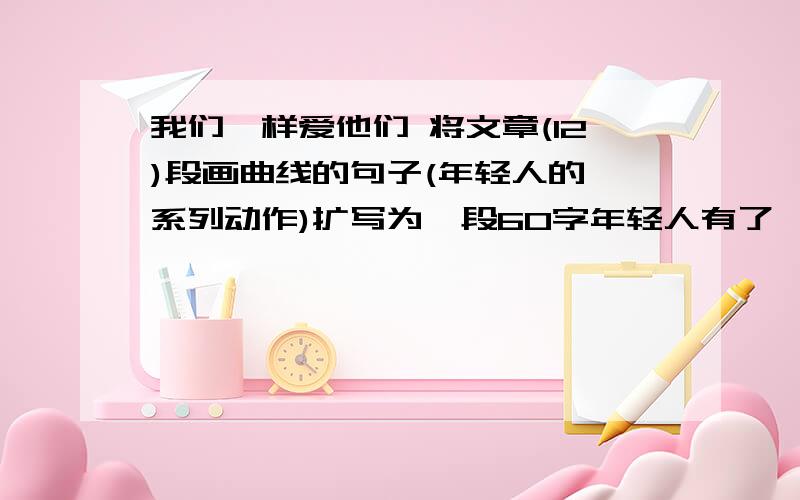 我们一样爱他们 将文章(12)段画曲线的句子(年轻人的一系列动作)扩写为一段60字年轻人有了